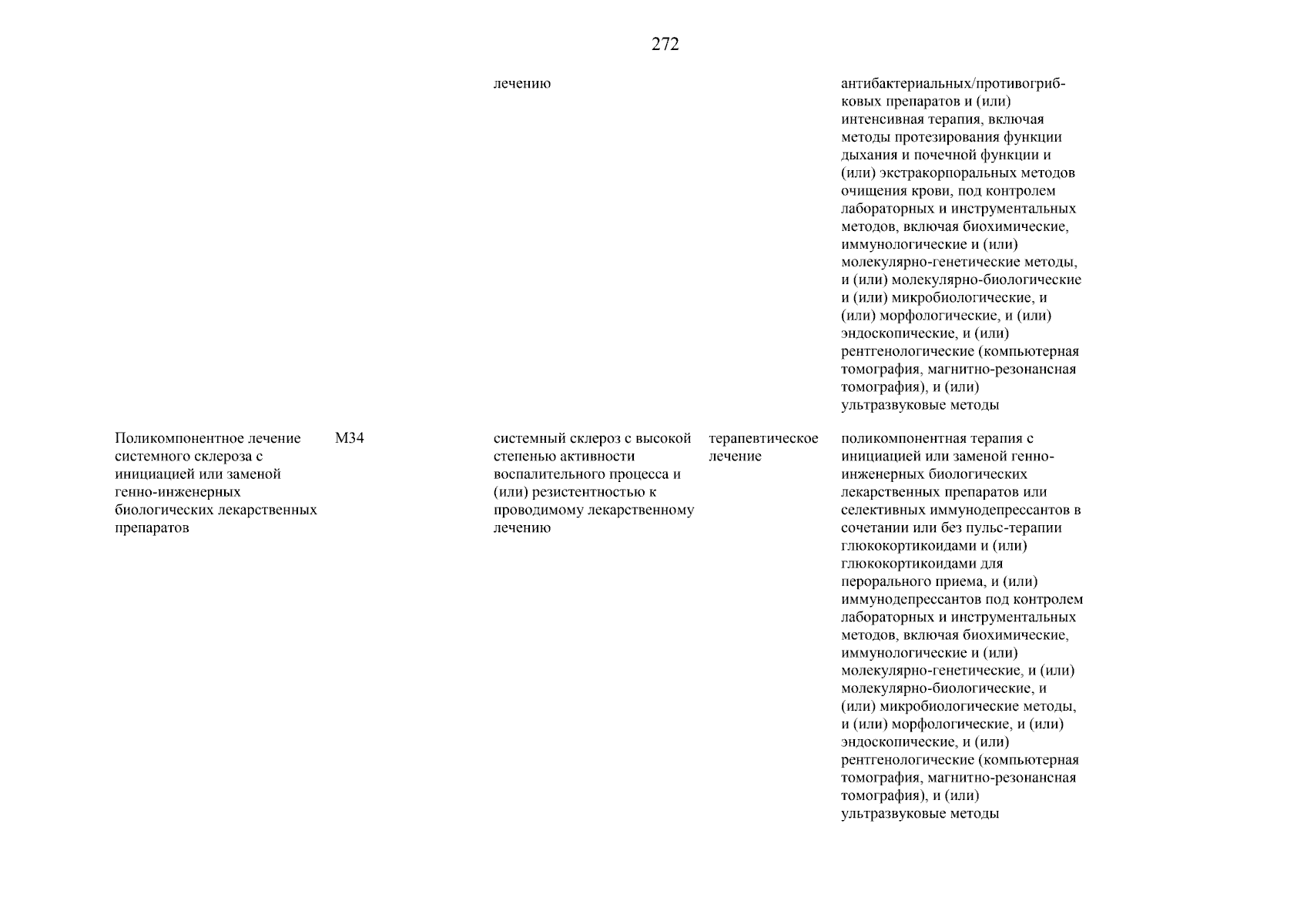 272

| | | | | |
|---|---|---|---|---|
| | | лечению | | антибактериальных/противогрибковых препаратов и (или) интенсивная терапия, включая методы протезирования функции дыхания и почечной функции и (или) экстракорпоральных методов очищения крови, под контролем лабораторных и инструментальных методов, включая биохимические, иммунологические и (или) молекулярно-генетические методы, и (или) молекулярно-биологические и (или) микробиологические, и (или) морфологические, и (или) эндоскопические, и (или) рентгенологические (компьютерная томография, магнитно-резонансная томография), и (или) ультразвуковые методы |
| Поликомпонентное лечение системного склероза с инициацией или заменой генно-инженерных биологических лекарственных препаратов | M34 | системный склероз с высокой степенью активности воспалительного процесса и (или) резистентностью к проводимому лекарственному лечению | терапевтическое лечение | поликомпонентная терапия с инициацией или заменой генно-инженерных биологических лекарственных препаратов или селективных иммунодепрессантов в сочетании или без пульс-терапии глюкокортикоидами и (или) глюкокортикоидами для перорального приема, и (или) иммунодепрессантов под контролем лабораторных и инструментальных методов, включая биохимические, иммунологические и (или) молекулярно-генетические, и (или) молекулярно-биологические, и (или) микробиологические методы, и (или) морфологические, и (или) эндоскопические, и (или) рентгенологические (компьютерная томография, магнитно-резонансная томография), и (или) ультразвуковые методы |